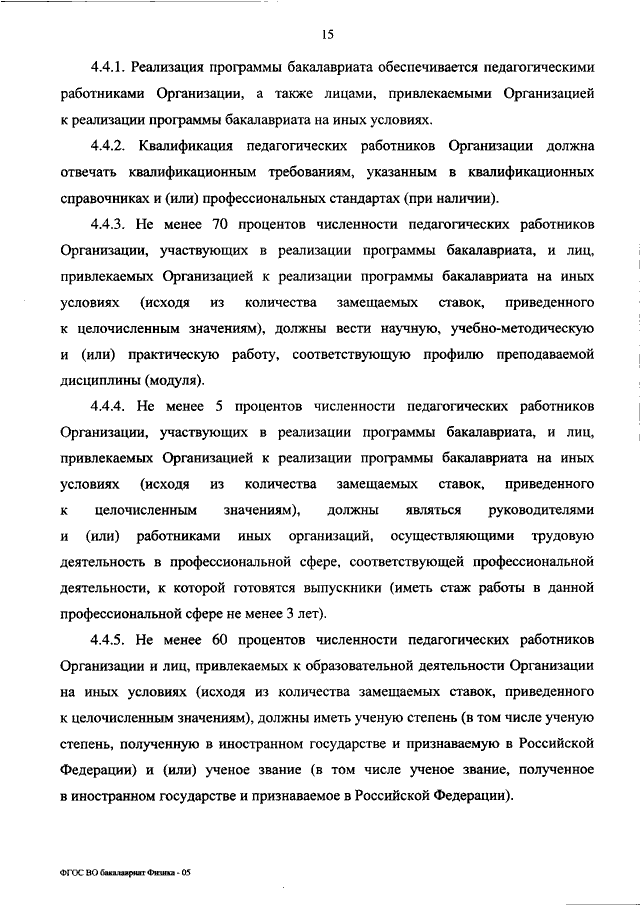 15

4.4.1. Реализация программы бакалавриата обеспечивается педагогическими работниками Организации, а также лицами, привлекаемыми Организацией к реализации программы бакалавриата на иных условиях.

4.4.2. Квалификация педагогических работников Организации должна отвечать квалификационным требованиям, указанным в квалификационных справочниках и (или) профессиональных стандартах (при наличии).

4.4.3. Не менее 70 процентов численности педагогических работников Организации, участвующих в реализации программы бакалавриата, и лиц, привлекаемых Организацией к реализации программы бакалавриата на иных условиях (исходя из количества замещаемых ставок, приведенного к целочисленным значениям), должны вести научную, учебно-методическую и (или) практическую работу, соответствующую профилю преподаваемой дисциплины (модуля).

4.4.4. Не менее 5 процентов численности педагогических работников Организации, участвующих в реализации программы бакалавриата, и лиц, привлекаемых Организацией к реализации программы бакалавриата на иных условиях (исходя из количества замещаемых ставок, приведенного к целочисленным значениям), должны являться руководителями и (или) работниками иных организаций, осуществляющими трудовую деятельность в профессиональной сфере, соответствующей профессиональной деятельности, к которой готовятся выпускники (иметь стаж работы в данной профессиональной сфере не менее 3 лет).

4.4.5. Не менее 60 процентов численности педагогических работников Организации и лиц, привлекаемых к образовательной деятельности Организации на иных условиях (исходя из количества замещаемых ставок, приведенного к целочисленным значениям), должны иметь ученую степень (в том числе ученую степень, полученную в иностранном государстве и признаваемую в Российской Федерации) и (или) ученое звание (в том числе ученое звание, полученное в иностранном государстве и признаваемое в Российской Федерации).

ФГОС ВО бакалавриат Физика - 05